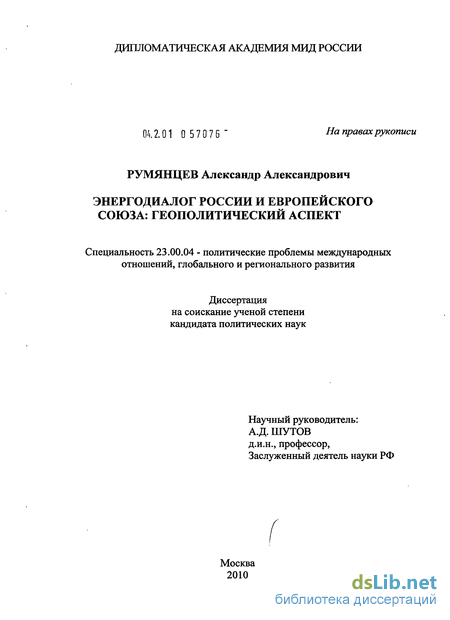 ДИПЛОМАТИЧЕСКАЯ АКАДЕМИЯ МИД РОССИИ

04.2.01 0 57076 -

На правах рукописи

РУМЯНЦЕВ Александр Александрович

ЭНЕРГОДИАЛОГ РОССИИ И ЕВРОПЕЙСКОГО СОЮЗА: ГЕОПОЛИТИЧЕСКИЙ АСПЕКТ

Специальность 23.00.04 - политические проблемы международных отношений, глобального и регионального развития

Диссертация
на соискание ученой степени
кандидата политических наук

Научный руководитель:
А.Д. ШУТОВ
д.и.н., профессор,
Заслуженный деятель науки РФ

Москва
2010

dsLib.net
библиотека диссертаций